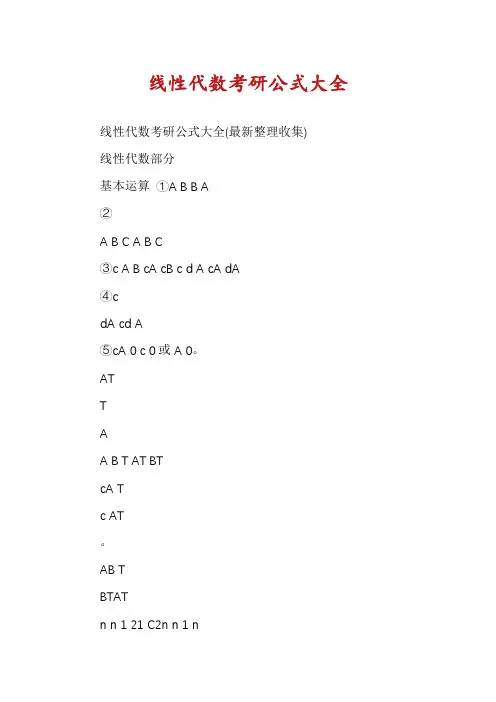 线性代数考研公式大全

线性代数考研公式大全(最新整理收集)

线性代数部分

基本运算 ①A B B A

②

A B C A B C

③c A B cA cB c d A cA dA

④c

dA cd A

⑤cA 0 c 0 或 A 0。

AT

T

A

A B T AT BT

cA T

c AT

。

AB T

BTAT

n n 1 21 C2n n 1 n